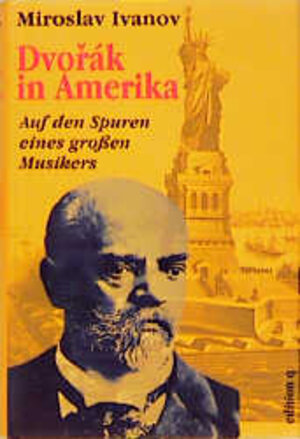 Miroslav Ivanov

Dvořák in Amerika

Auf den Spuren eines großen Musikers

edition q